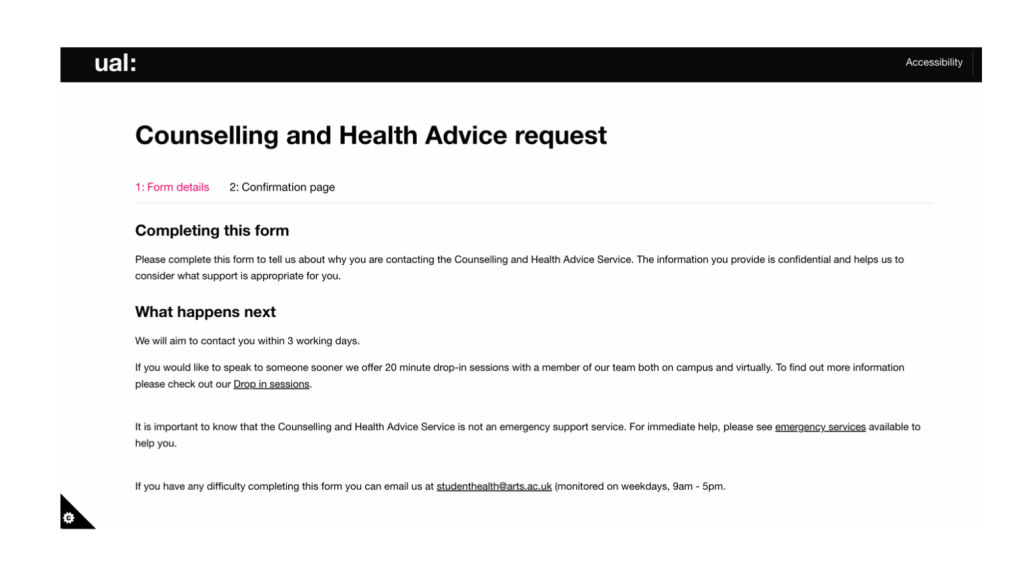 ual:

Accessibility

Counselling and Health Advice request

1: Form details 2: Confirmation page

Completing this form

Please complete this form to tell us about why you are contacting the Counselling and Health Advice Service. The information you provide is confidential and helps us to consider what support is appropriate for you.

What happens next

We will aim to contact you within 3 working days.

If you would like to speak to someone sooner we offer 20 minute drop-in sessions with a member of our team both on campus and virtually. To find out more information please check out our Drop in sessions.

It is important to know that the Counselling and Health Advice Service is not an emergency support service. For immediate help, please see emergency services available to help you.

If you have any difficulty completing this form you can email us at studenthealth@arts.ac.uk (monitored on weekdays, 9am - 5pm.